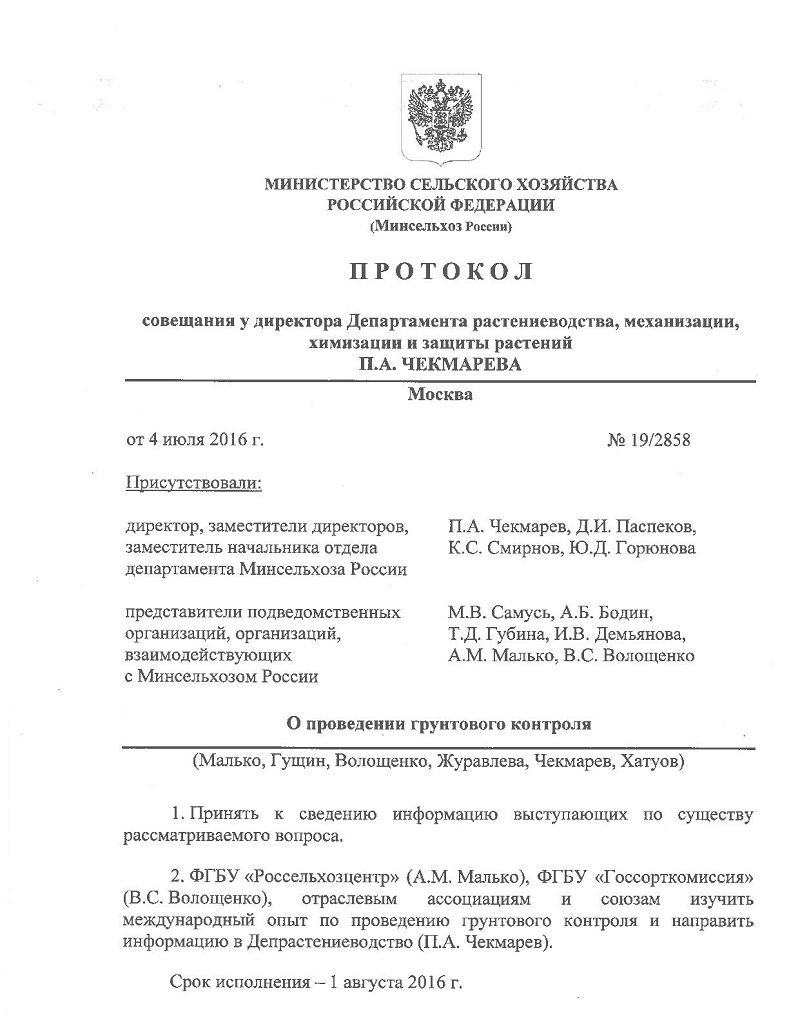 МИНИСТЕРСТВО СЕЛЬСКОГО ХОЗЯЙСТВА
РОССИЙСКОЙ ФЕДЕРАЦИИ
(Минсельхоз России)

ПРОТОКОЛ

совещания у директора Департамента растениеводства, механизации, химизации и защиты растений
П.А. ЧЕКМАРЕВА

Москва

от 4 июля 2016 г.

№ 19/2858

Присутствовали:

директор, заместители директоров, заместитель начальника отдела департамента Минсельхоза России

П.А. Чекмарев, Д.И. Паспеков, К.С. Смирнов, Ю.Д. Горюнова

представители подведомственных организаций, организаций, взаимодействующих с Минсельхозом России

М.В. Самусь, А.Б. Бодин, Т.Д. Губина, И.В. Демьянова, А.М. Малько, В.С. Волощенко

О проведении грунтового контроля

(Малько, Гущин, Волощенко, Журавлева, Чекмарев, Хатуов)

1. Принять к сведению информацию выступающих по существу рассматриваемого вопроса.

2. ФГБУ «Россельхозцентр» (А.М. Малько), ФГБУ «Госсорткомиссия» (В.С. Волощенко), отраслевым ассоциациям и союзам изучить международный опыт по проведению грунтового контроля и направить информацию в Депрастениеводство (П.А. Чекмарев).

Срок исполнения – 1 августа 2016 г.